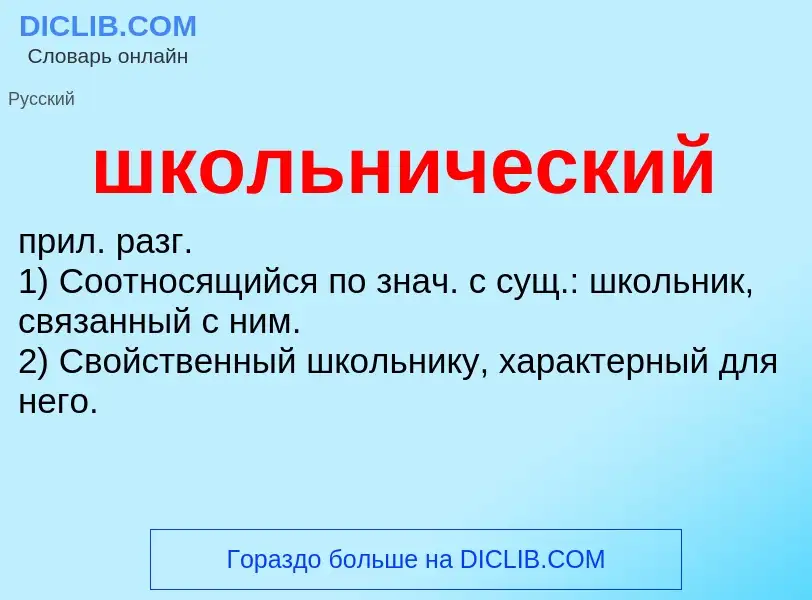 DICLIB.COM
Словарь онлайн

Русский

школьнический

прил. разг.
1) Соотносящийся по знач. с сущ.: школьник, связанный с ним.
2) Свойственный школьнику, характерный для него.

Гораздо больше на DICLIB.COM